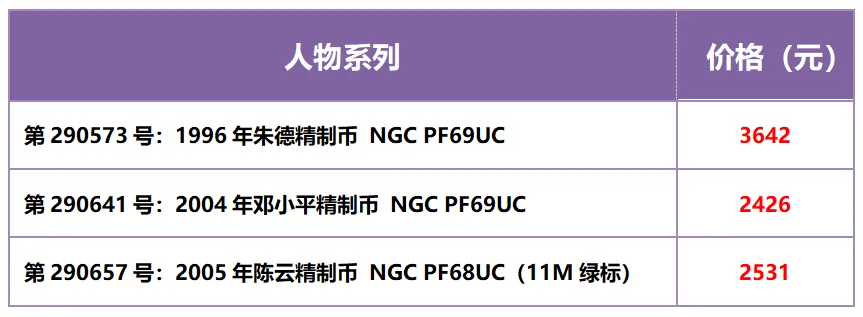 | 人物系列 | 价格（元） |
|---|---|
| 第 290573 号：1996 年朱德精制币 NGC PF69UC | 3642 |
| 第 290641 号：2004 年邓小平精制币 NGC PF69UC | 2426 |
| 第 290657 号：2005 年陈云精制币 NGC PF68UC（11M 绿标） | 2531 |